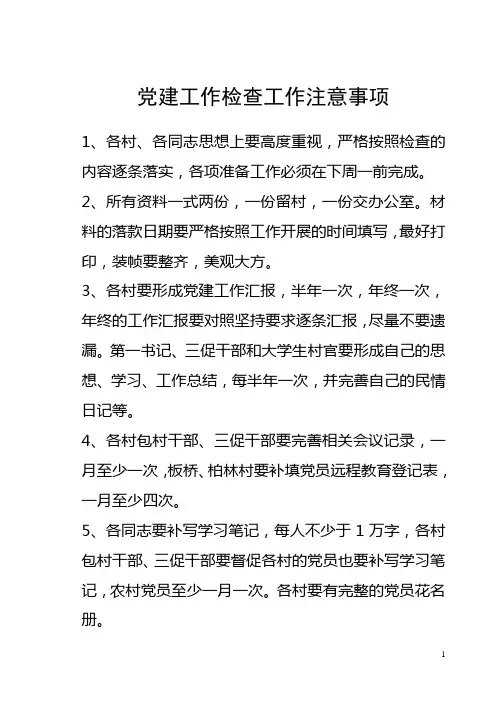 党建工作检查工作注意事项

1、各村、各同志思想上要高度重视，严格按照检查的内容逐条落实，各项准备工作必须在下周一前完成。

2、所有资料一式两份，一份留村，一份交办公室。材料的落款日期要严格按照工作开展的时间填写，最好打印，装帧要整齐，美观大方。

3、各村要形成党建工作汇报，半年一次，年终一次，年终的工作汇报要对照坚持要求逐条汇报，尽量不要遗漏。第一书记、三促干部和大学生村官要形成自己的思想、学习、工作总结，每半年一次，并完善自己的民情日记等。

4、各村包村干部、三促干部要完善相关会议记录，一月至少一次，板桥、柏林村要补填党员远程教育登记表，一月至少四次。

5、各同志要补写学习笔记，每人不少于1万字，各村包村干部、三促干部要督促各村的党员也要补写学习笔记，农村党员至少一月一次。各村要有完整的党员花名册。

1